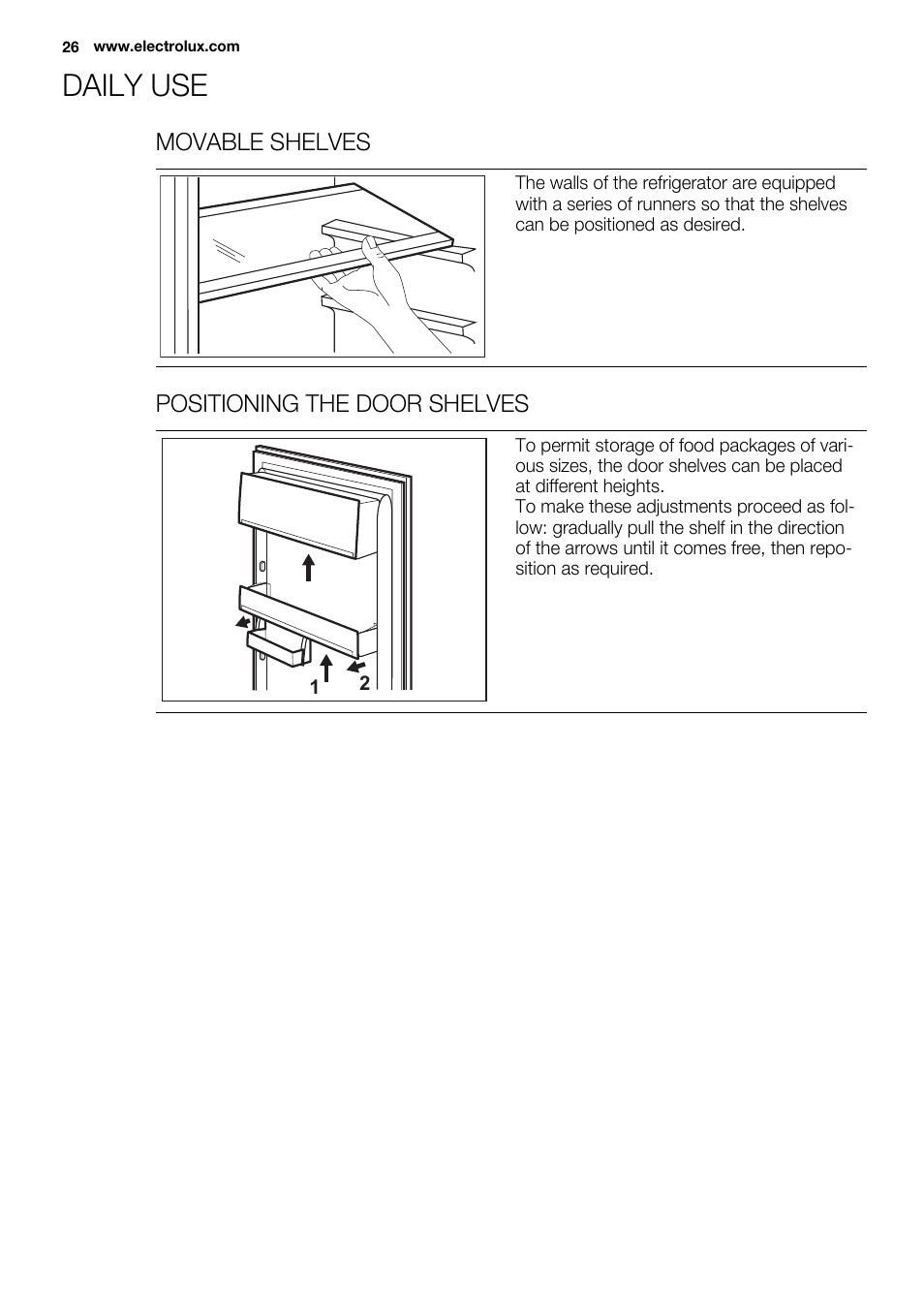 26 www.electrolux.com

DAILY USE

MOVABLE SHELVES

The walls of the refrigerator are equipped with a series of runners so that the shelves can be positioned as desired.

POSITIONING THE DOOR SHELVES

1 2

To permit storage of food packages of various sizes, the door shelves can be placed at different heights.
To make these adjustments proceed as follow: gradually pull the shelf in the direction of the arrows until it comes free, then reposition as required.